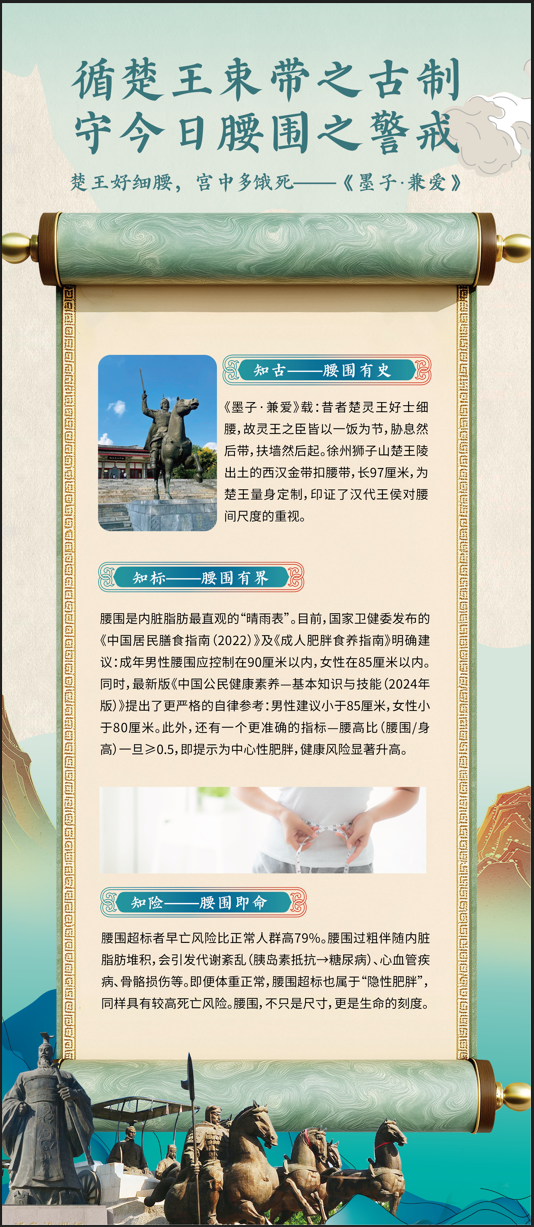 循楚王束带之古制
守今日腰围之警戒

楚王好细腰，宫中多饿死——《墨子·兼爱》

知古——腰围有史

《墨子·兼爱》载：昔者楚灵王好士细腰，故灵王之臣皆以一饭为节，胁息然后带，扶墙然后起。徐州狮子山楚王陵出土的西汉金带扣腰带，长97厘米，为楚王量身定制，印证了汉代王侯对腰间尺度的重视。

知标——腰围有界

腰围是内脏脂肪最直观的“晴雨表”。目前，国家卫健委发布的《中国居民膳食指南（2022）》及《成人肥胖食养指南》明确建议：成年男性腰围应控制在90厘米以内，女性在85厘米以内。同时，最新版《中国公民健康素养—基本知识与技能（2024年版）》提出了更严格的自律参考：男性建议小于85厘米，女性小于80厘米。此外，还有一个更准确的指标—腰高比（腰围/身高）一旦≥0.5，即提示为中心性肥胖，健康风险显著升高。

知险——腰围即命

腰围超标者早亡风险比正常人群高79%。腰围过粗伴随内脏脂肪堆积，会引发代谢紊乱（胰岛素抵抗→糖尿病）、心血管疾病、骨骼损伤等。即便体重正常，腰围超标也属于“隐性肥胖”，同样具有较高死亡风险。腰围，不只是尺寸，更是生命的刻度。